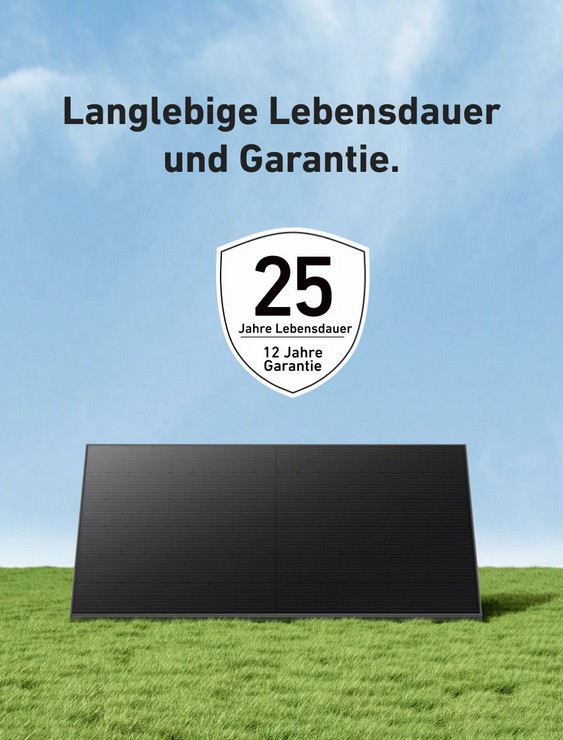 Langlebige Lebensdauer und Garantie.

25
Jahre Lebensdauer
12 Jahre Garantie